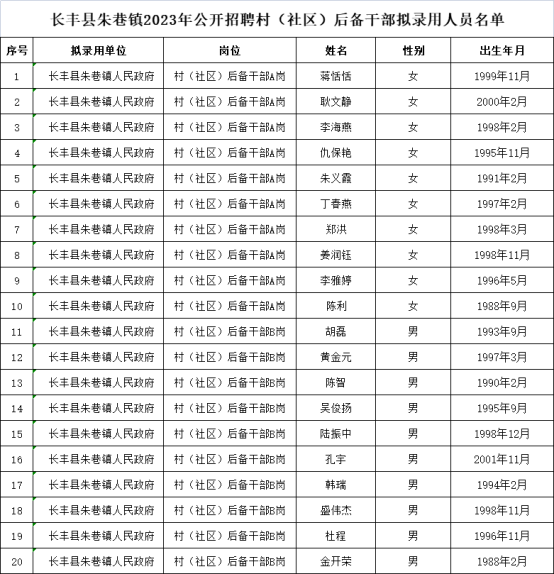 长丰县朱巷镇2023年公开招聘村（社区）后备干部拟录用人员名单

| 序号 | 拟录用单位 | 岗位 | 姓名 | 性别 | 出生年月 |
|---|---|---|---|---|---|
| 1 | 长丰县朱巷镇人民政府 | 村（社区）后备干部A岗 | 蒋恬恬 | 女 | 1999年11月 |
| 2 | 长丰县朱巷镇人民政府 | 村（社区）后备干部A岗 | 耿文静 | 女 | 2000年2月 |
| 3 | 长丰县朱巷镇人民政府 | 村（社区）后备干部A岗 | 李海燕 | 女 | 1998年2月 |
| 4 | 长丰县朱巷镇人民政府 | 村（社区）后备干部A岗 | 仇保艳 | 女 | 1995年11月 |
| 5 | 长丰县朱巷镇人民政府 | 村（社区）后备干部A岗 | 朱义霞 | 女 | 1991年2月 |
| 6 | 长丰县朱巷镇人民政府 | 村（社区）后备干部A岗 | 丁春燕 | 女 | 1997年2月 |
| 7 | 长丰县朱巷镇人民政府 | 村（社区）后备干部A岗 | 郑洪 | 女 | 1998年3月 |
| 8 | 长丰县朱巷镇人民政府 | 村（社区）后备干部A岗 | 姜润钰 | 女 | 1998年11月 |
| 9 | 长丰县朱巷镇人民政府 | 村（社区）后备干部A岗 | 李雅婷 | 女 | 1996年5月 |
| 10 | 长丰县朱巷镇人民政府 | 村（社区）后备干部A岗 | 陈利 | 女 | 1988年9月 |
| 11 | 长丰县朱巷镇人民政府 | 村（社区）后备干部B岗 | 胡磊 | 男 | 1993年9月 |
| 12 | 长丰县朱巷镇人民政府 | 村（社区）后备干部B岗 | 黄金元 | 男 | 1997年3月 |
| 13 | 长丰县朱巷镇人民政府 | 村（社区）后备干部B岗 | 陈智 | 男 | 1990年2月 |
| 14 | 长丰县朱巷镇人民政府 | 村（社区）后备干部B岗 | 吴俊扬 | 男 | 1995年9月 |
| 15 | 长丰县朱巷镇人民政府 | 村（社区）后备干部B岗 | 陆振中 | 男 | 1998年12月 |
| 16 | 长丰县朱巷镇人民政府 | 村（社区）后备干部B岗 | 孔宇 | 男 | 2001年11月 |
| 17 | 长丰县朱巷镇人民政府 | 村（社区）后备干部B岗 | 韩瑞 | 男 | 1994年2月 |
| 18 | 长丰县朱巷镇人民政府 | 村（社区）后备干部B岗 | 盛伟杰 | 男 | 1998年11月 |
| 19 | 长丰县朱巷镇人民政府 | 村（社区）后备干部B岗 | 杜程 | 男 | 1996年11月 |
| 20 | 长丰县朱巷镇人民政府 | 村（社区）后备干部B岗 | 金开荣 | 男 | 1988年2月 |